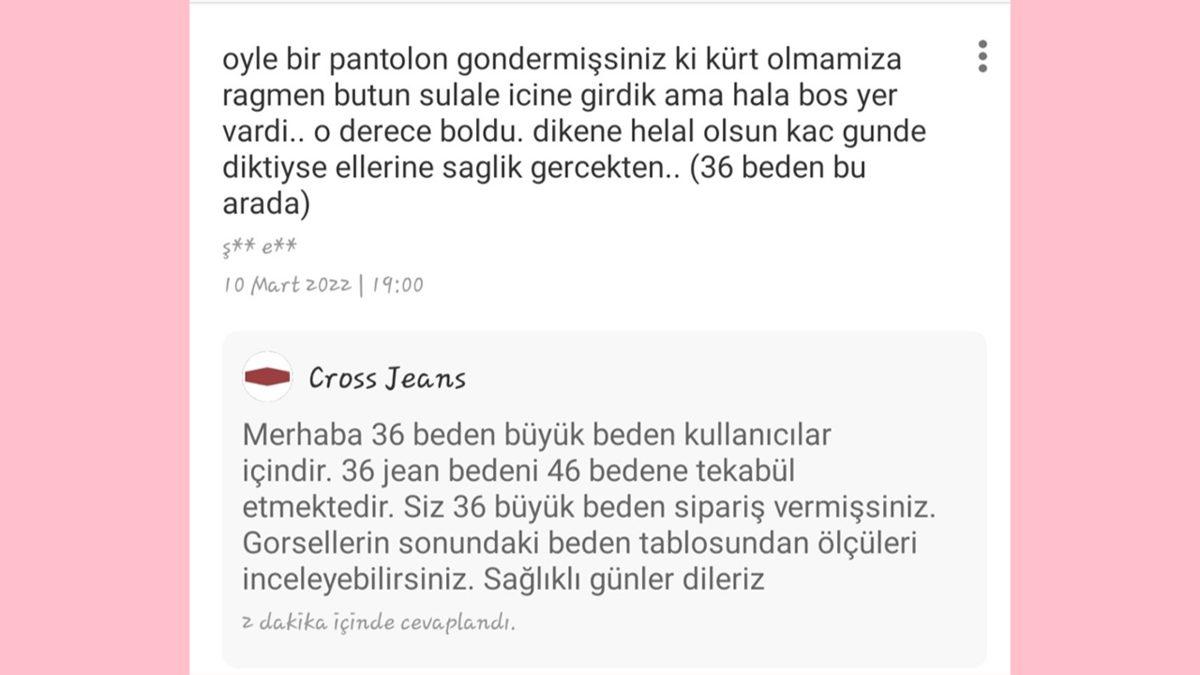 oyle bir pantolon gondermişsiniz ki kürt olmamiza ragmen butun sulale icine girdik ama hala bos yer vardi.. o derece boldu. dikene helal olsun kac gunde diktiyse ellerine saglik gercekten.. (36 beden bu arada)

ş** e**

10 Mart 2022 | 19:00

Cross Jeans

Merhaba 36 beden büyük beden kullanıcılar içindir. 36 jean bedeni 46 bedene tekabül etmektedir. Siz 36 büyük beden sipariş vermişsiniz. Gorsellerin sonundaki beden tablosundan ölçüleri inceleyebilirsiniz. Sağlıklı günler dileriz

2 dakika içinde cevaplandı.